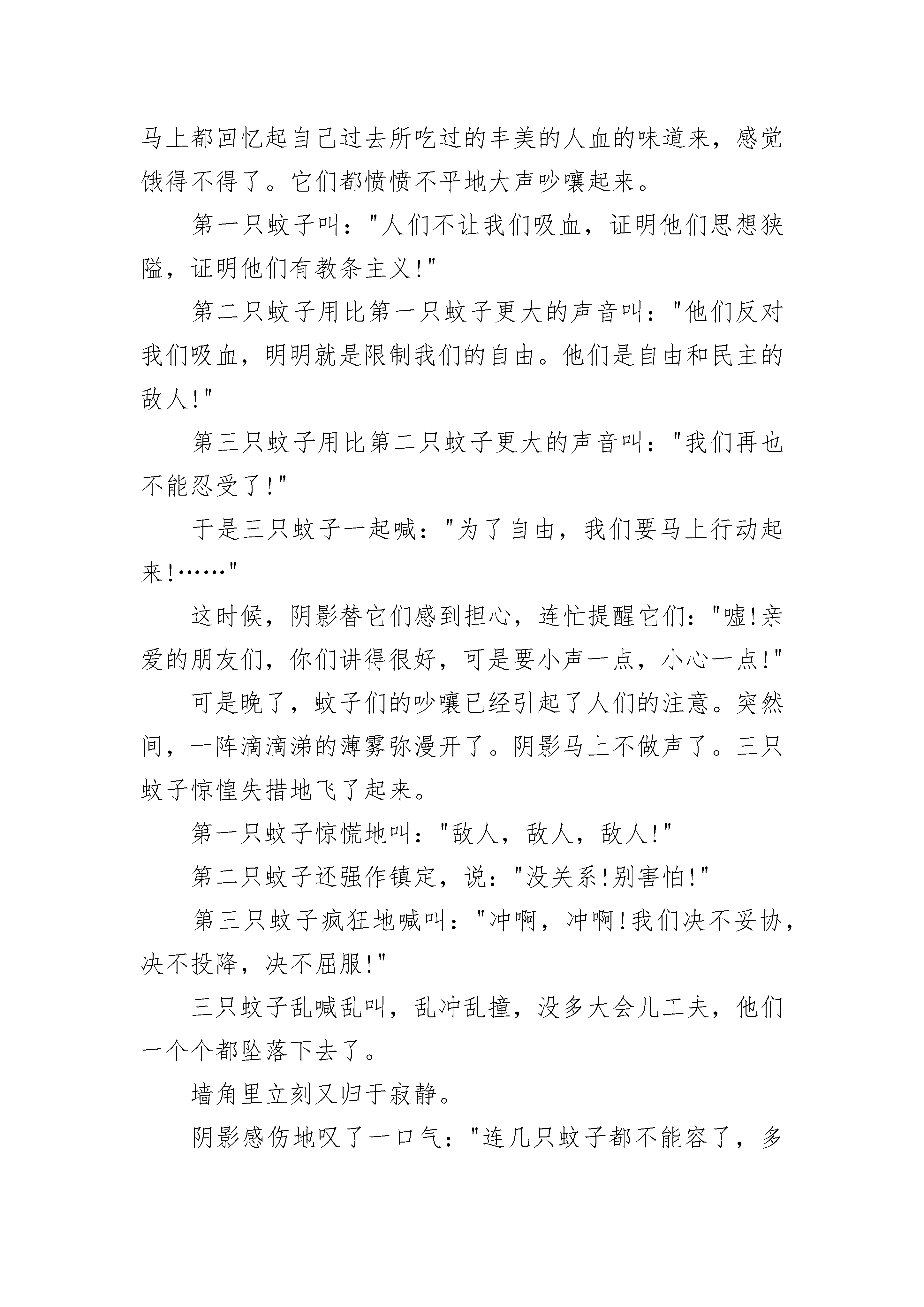 马上都回忆起自己过去所吃过的丰美的人血的味道来，感觉饿得不得了。它们都愤愤不平地大声吵嚷起来。

第一只蚊子叫："人们不让我们吸血，证明他们思想狭隘，证明他们有教条主义!"

第二只蚊子用比第一只蚊子更大的声音叫："他们反对我们吸血，明明就是限制我们的自由。他们是自由和民主的敌人!"

第三只蚊子用比第二只蚊子更大的声音叫："我们再也不能忍受了!"

于是三只蚊子一起喊："为了自由，我们要马上行动起来!……"

这时候，阴影替它们感到担心，连忙提醒它们："嘘!亲爱的朋友们，你们讲得很好，可是要小声一点，小心一点!"

可是晚了，蚊子们的吵嚷已经引起了人们的注意。突然间，一阵滴滴涕的薄雾弥漫开了。阴影马上不做声了。三只蚊子惊惶失措地飞了起来。

第一只蚊子惊慌地叫："敌人，敌人，敌人!"

第二只蚊子还强作镇定，说："没关系!别害怕!"

第三只蚊子疯狂地喊叫："冲啊，冲啊!我们决不妥协，决不投降，决不屈服!"

三只蚊子乱喊乱叫，乱冲乱撞，没多大会儿工夫，他们一个个都坠落下去了。

墙角里立刻又归于寂静。

阴影感伤地叹了一口气："连几只蚊子都不能容了，多